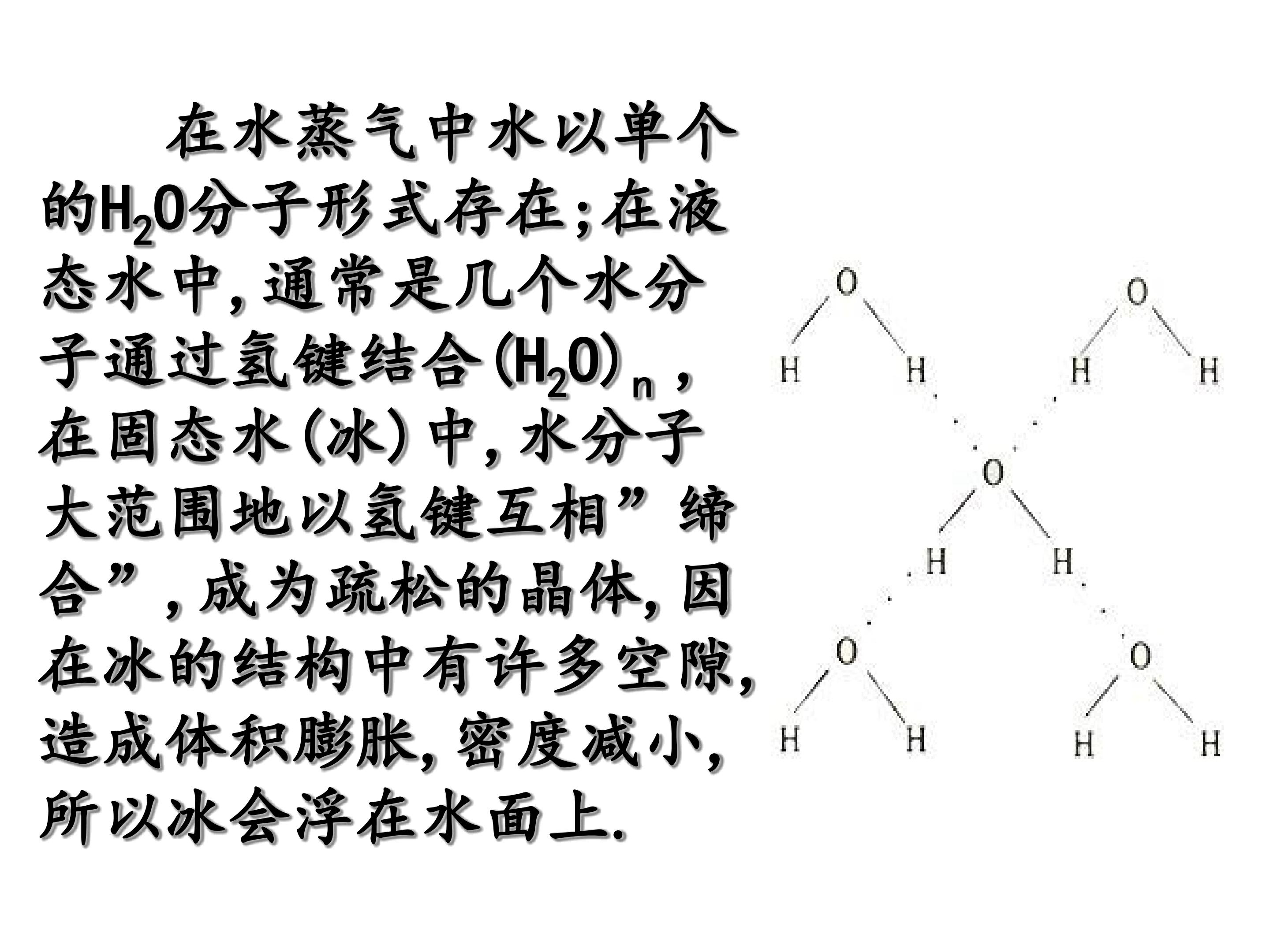 在水蒸气中水以单个的$H_2O$分子形式存在;在液态水中,通常是几个水分子通过氢键结合$(H_2O)_n$,在固态水(冰)中,水分子大范围地以氢键互相”缔合”,成为疏松的晶体,因在冰的结构中有许多空隙,造成体积膨胀,密度减小,所以冰会浮在水面上.

O
H H
O
H H
O
H H
O
H H
O
H H